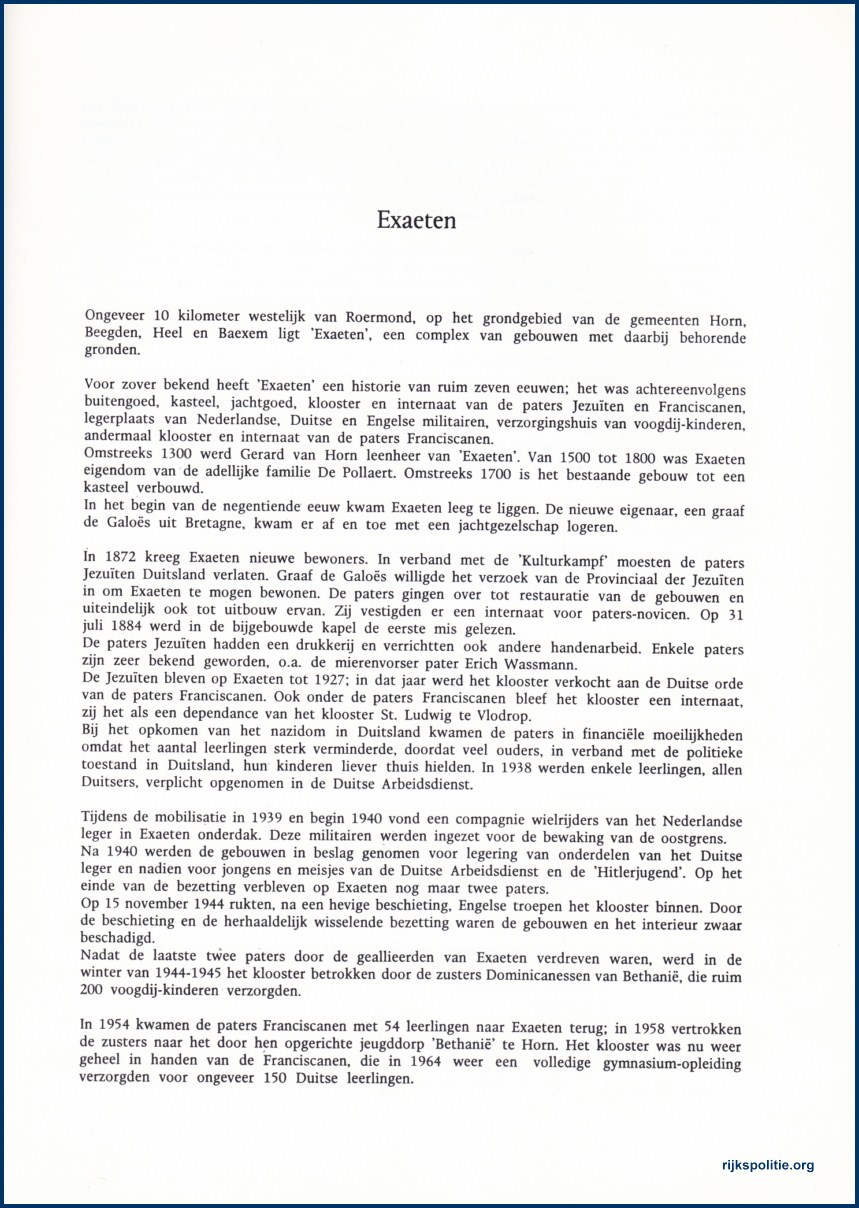 Exaeten

Ongeveer 10 kilometer westelijk van Roermond, op het grondgebied van de gemeenten Horn, Beegden, Heel en Baexem ligt 'Exaeten', een complex van gebouwen met daarbij behorende gronden.

Voor zover bekend heeft 'Exaeten' een historie van ruim zeven eeuwen; het was achtereenvolgens buitengoed, kasteel, jachtgoed, klooster en internaat van de paters Jezuïten en Franciscanen, legerplaats van Nederlandse, Duitse en Engelse militairen, verzorgingshuis van voogdij-kinderen, andermaal klooster en internaat van de paters Franciscanen.
Omstreeks 1300 werd Gerard van Horn leenheer van 'Exaeten'. Van 1500 tot 1800 was Exaeten eigendom van de adellijke familie De Pollaert. Omstreeks 1700 is het bestaande gebouw tot een kasteel verbouwd.
In het begin van de negentiende eeuw kwam Exaeten leeg te liggen. De nieuwe eigenaar, een graaf de Galoës uit Bretagne, kwam er af en toe met een jachtgezelschap logeren.

In 1872 kreeg Exaeten nieuwe bewoners. In verband met de 'Kulturkampf' moesten de paters Jezuïten Duitsland verlaten. Graaf de Galoës willigde het verzoek van de Provinciaal der Jezuïten in om Exaeten te mogen bewonen. De paters gingen over tot restauratie van de gebouwen en uiteindelijk ook tot uitbouw ervan. Zij vestigden er een internaat voor paters-novicen. Op 31 juli 1884 werd in de bijgebouwde kapel de eerste mis gelezen.
De paters Jezuïten hadden een drukkerij en verrichtten ook andere handenarbeid. Enkele paters zijn zeer bekend geworden, o.a. de mierenvorser pater Erich Wassmann.
De Jezuïten bleven op Exaeten tot 1927; in dat jaar werd het klooster verkocht aan de Duitse orde van de paters Franciscanen. Ook onder de paters Franciscanen bleef het klooster een internaat, zij het als een dependance van het klooster St. Ludwig te Vlodrop.
Bij het opkomen van het nazidom in Duitsland kwamen de paters in financiële moeilijkheden omdat het aantal leerlingen sterk verminderde, doordat veel ouders, in verband met de politieke toestand in Duitsland, hun kinderen liever thuis hielden. In 1938 werden enkele leerlingen, allen Duitsers, verplicht opgenomen in de Duitse Arbeidsdienst.

Tijdens de mobilisatie in 1939 en begin 1940 vond een compagnie wielrijders van het Nederlandse leger in Exaeten onderdak. Deze militairen werden ingezet voor de bewaking van de oostgrens.
Na 1940 werden de gebouwen in beslag genomen voor legering van onderdelen van het Duitse leger en nadien voor jongens en meisjes van de Duitse Arbeidsdienst en de 'Hitlerjugend'. Op het einde van de bezetting verbleven op Exaeten nog maar twee paters.
Op 15 november 1944 rukten, na een hevige beschieting, Engelse troepen het klooster binnen. Door de beschieting en de herhaaldelijk wisselende bezetting waren de gebouwen en het interieur zwaar beschadigd.
Nadat de laatste twee paters door de geallieerden van Exaeten verdreven waren, werd in de winter van 1944-1945 het klooster betrokken door de zusters Dominicanessen van Bethanië, die ruim 200 voogdij-kinderen verzorgden.

In 1954 kwamen de paters Franciscanen met 54 leerlingen naar Exaeten terug; in 1958 vertrokken de zusters naar het door hen opgerichte jeugddorp 'Bethanië' te Horn. Het klooster was nu weer geheel in handen van de Franciscanen, die in 1964 weer een volledige gymnasium-opleiding verzorgden voor ongeveer 150 Duitse leerlingen.

rijkspolitie.org